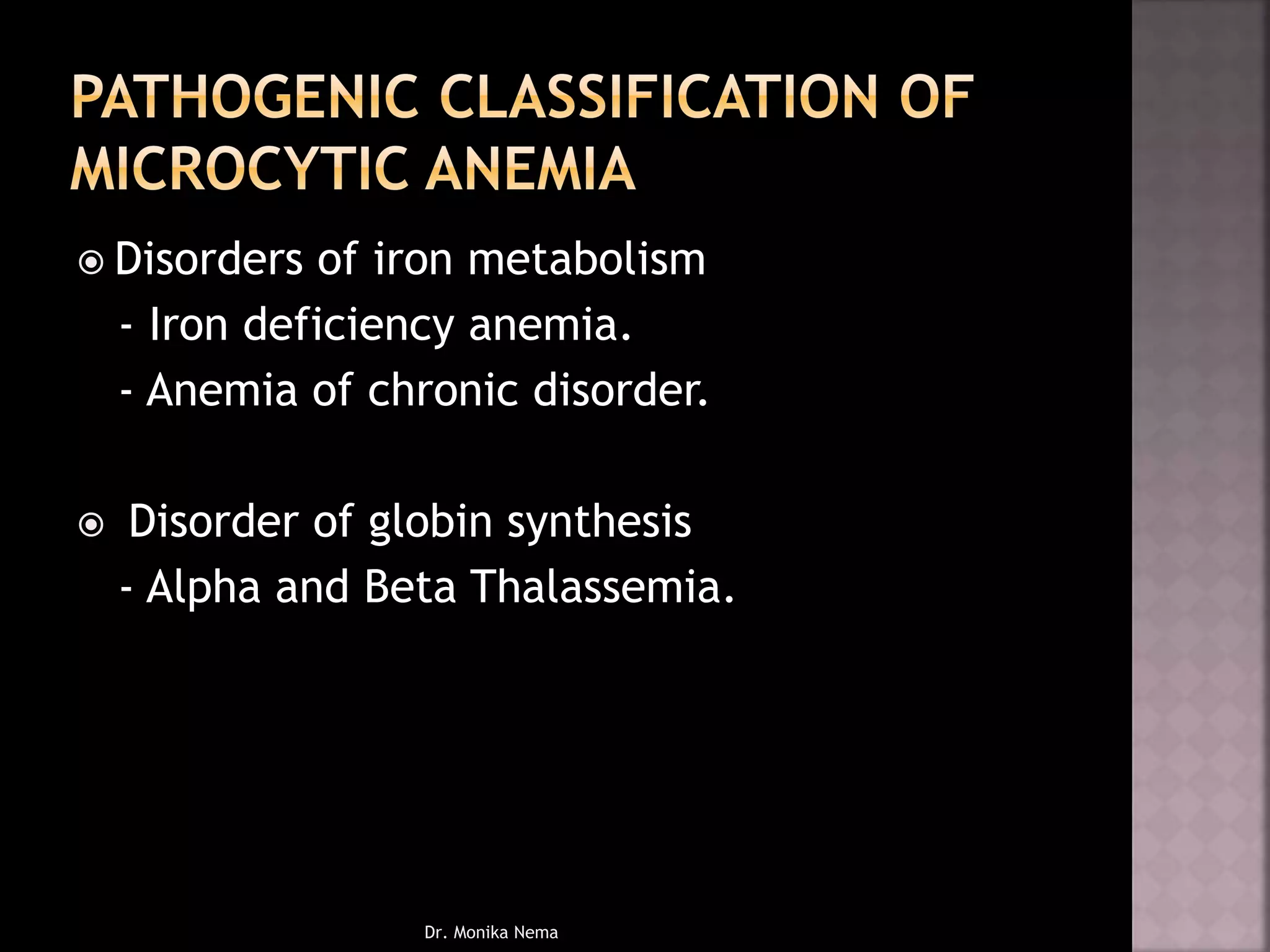 PATHOGENIC CLASSIFICATION OF MICROCYTIC ANEMIA

Disorders of iron metabolism
- Iron deficiency anemia.
- Anemia of chronic disorder.

Disorder of globin synthesis
- Alpha and Beta Thalassemia.

Dr. Monika Nema